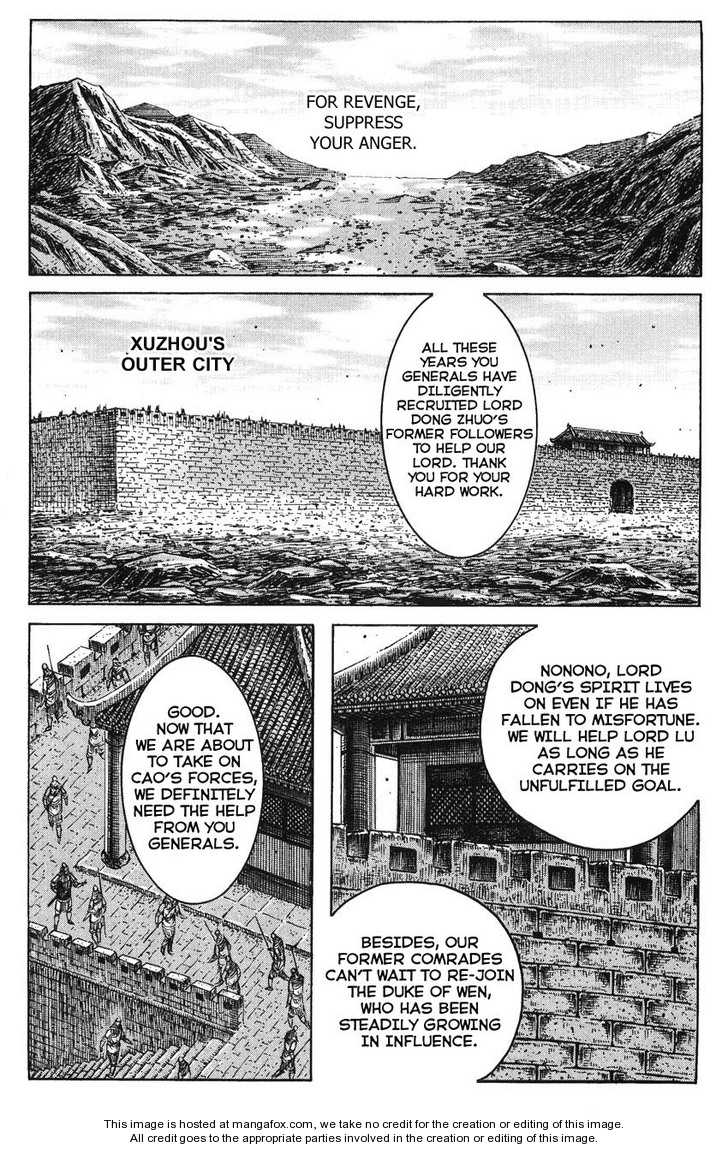 FOR REVENGE, SUPPRESS YOUR ANGER.

XUZHOU'S OUTER CITY

ALL THESE YEARS YOU GENERALS HAVE DILIGENTLY RECRUITED LORD DONG ZHUO'S FORMER FOLLOWERS TO HELP OUR LORD. THANK YOU FOR YOUR HARD WORK.

GOOD. NOW THAT WE ARE ABOUT TO TAKE ON CAO'S FORCES, WE DEFINITELY NEED THE HELP FROM YOU GENERALS.

NONONO, LORD DONG'S SPIRIT LIVES ON EVEN IF HE HAS FALLEN TO MISFORTUNE. WE WILL HELP LORD LU AS LONG AS HE CARRIES ON THE UNFULFILLED GOAL.

BESIDES, OUR FORMER COMRADES CAN'T WAIT TO RE-JOIN THE DUKE OF WEN, WHO HAS BEEN STEADILY GROWING IN INFLUENCE.

This image is hosted at mangafox.com, we take no credit for the creation or editing of this image.
All credit goes to the appropriate parties involved in the creation or editing of this image.